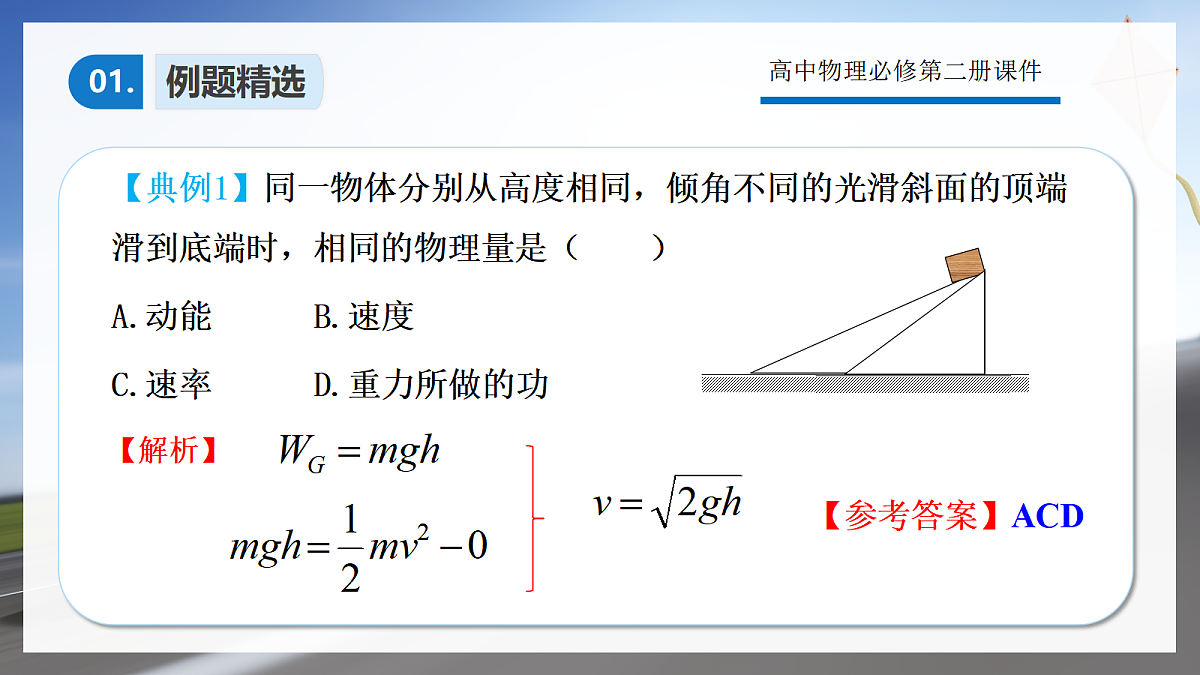 01. 例题精选

高中物理必修第二册课件

【典例1】同一物体分别从高度相同，倾角不同的光滑斜面的顶端滑到底端时，相同的物理量是（　　）

A.动能　　B.速度

C.速率　　D.重力所做的功

【解析】 $W_G = mgh$

$mgh = \frac{1}{2}mv^2 - 0$

$v = \sqrt{2gh}$

【参考答案】ACD